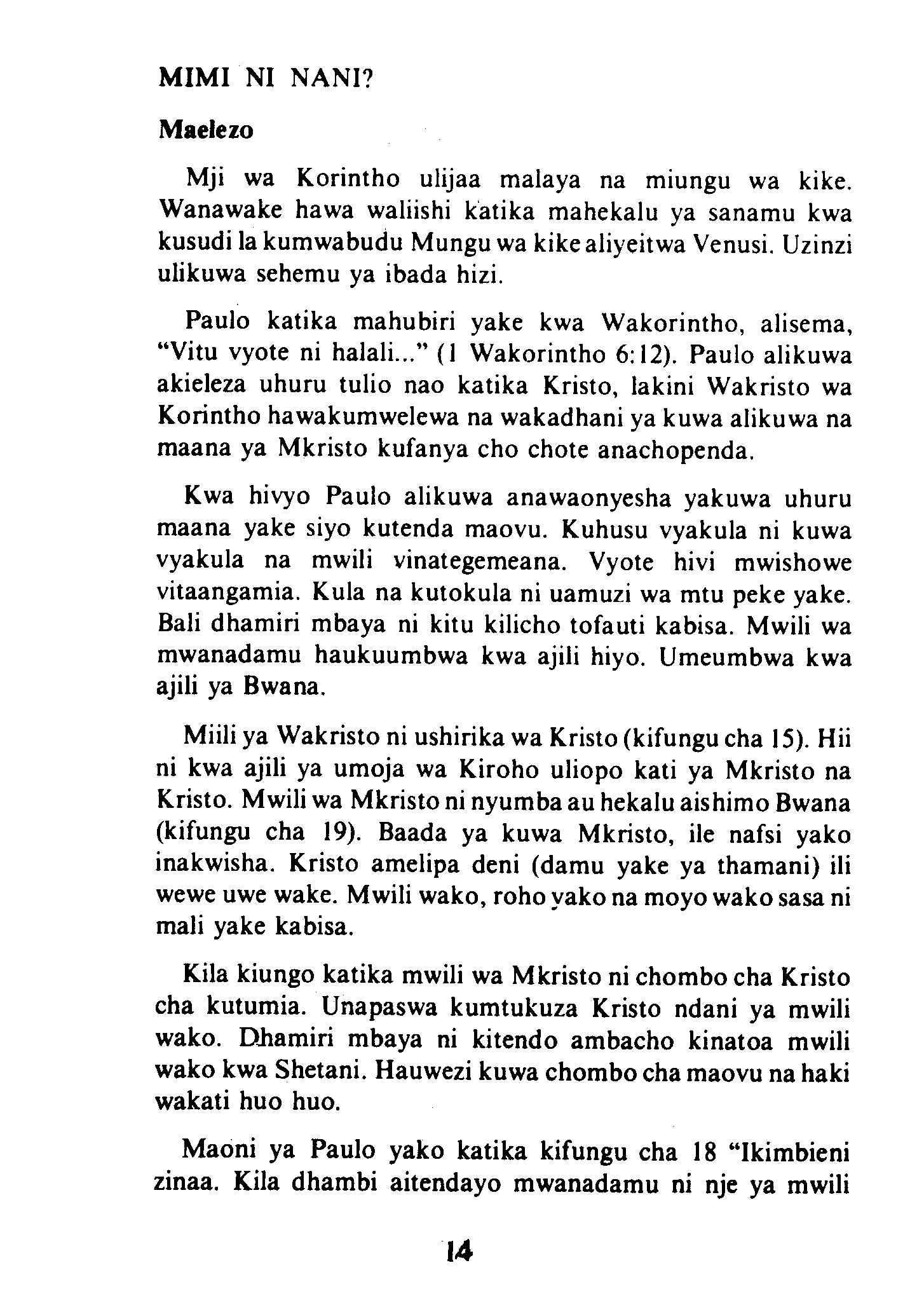 MIMI NI NANI?

Maelezo

Mji wa Korintho ulijaa malaya na miungu wa kike. Wanawake hawa waliishi katika mahekalu ya sanamu kwa kusudi la kumwabudu Mungu wa kike aliyeitwa Venusi. Uzinzi ulikuwa sehemu ya ibada hizi.

Paulo katika mahubiri yake kwa Wakorintho, alisema, "Vitu vyote ni halali..." (1 Wakorintho 6:12). Paulo alikuwa akieleza uhuru tulio nao katika Kristo, lakini Wakristo wa Korintho hawakumwelewa na wakadhani ya kuwa alikuwa na maana ya Mkristo kufanya cho chote anachopenda.

Kwa hivyo Paulo alikuwa anawaonyesha yakuwa uhuru maana yake siyo kutenda maovu. Kuhusu vyakula ni kuwa vyakula na mwili vinategemeana. Vyote hivi mwishowe vitaangamia. Kula na kutokula ni uamuzi wa mtu peke yake. Bali dhamiri mbaya ni kitu kilicho tofauti kabisa. Mwili wa mwanadamu haukuumbwa kwa ajili hiyo. Umeumbwa kwa ajili ya Bwana.

Miili ya Wakristo ni ushirika wa Kristo (kifungu cha 15). Hii ni kwa ajili ya umoja wa Kiroho uliopo kati ya Mkristo na Kristo. Mwili wa Mkristo ni nyumba au hekalu aishimo Bwana (kifungu cha 19). Baada ya kuwa Mkristo, ile nafsi yako inakwisha. Kristo amelipa deni (damu yake ya thamani) ili wewe uwe wake. Mwili wako, roho yako na moyo wako sasa ni mali yake kabisa.

Kila kiungo katika mwili wa Mkristo ni chombo cha Kristo cha kutumia. Unapaswa kumtukuza Kristo ndani ya mwili wako. Dhamiri mbaya ni kitendo ambacho kinatoa mwili wako kwa Shetani. Hauwezi kuwa chombo cha maovu na haki wakati huo huo.

Maoni ya Paulo yako katika kifungu cha 18 "Ikimbieni zinaa. Kila dhambi aitendayo mwanadamu ni nje ya mwili

14